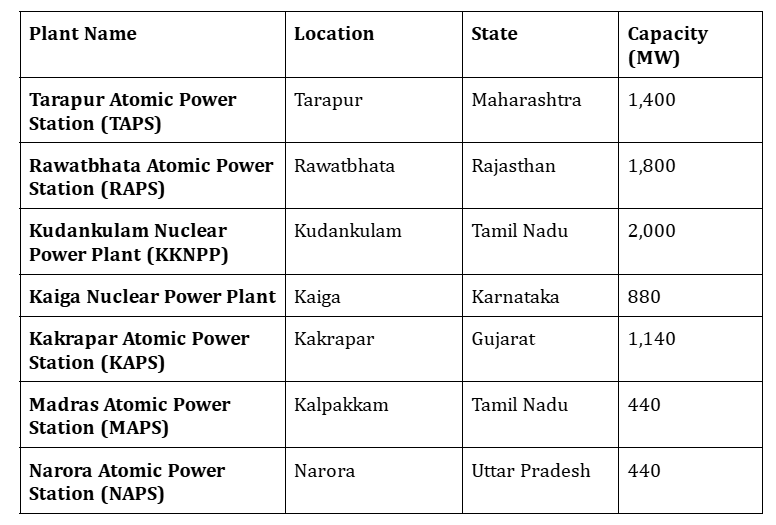 | Plant Name | Location | State | Capacity (MW) |
|---|---|---|---|
| Tarapur Atomic Power Station (TAPS) | Tarapur | Maharashtra | 1,400 |
| Rawatbhata Atomic Power Station (RAPS) | Rawatbhata | Rajasthan | 1,800 |
| Kudankulam Nuclear Power Plant (KKNPP) | Kudankulam | Tamil Nadu | 2,000 |
| Kaiga Nuclear Power Plant | Kaiga | Karnataka | 880 |
| Kakrapar Atomic Power Station (KAPS) | Kakrapar | Gujarat | 1,140 |
| Madras Atomic Power Station (MAPS) | Kalpakkam | Tamil Nadu | 440 |
| Narora Atomic Power Station (NAPS) | Narora | Uttar Pradesh | 440 |